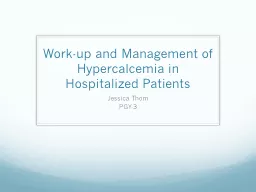 Work-up and Management of Hypercalcemia in Hospitalized Patients

Jessica Thom
PGY-3